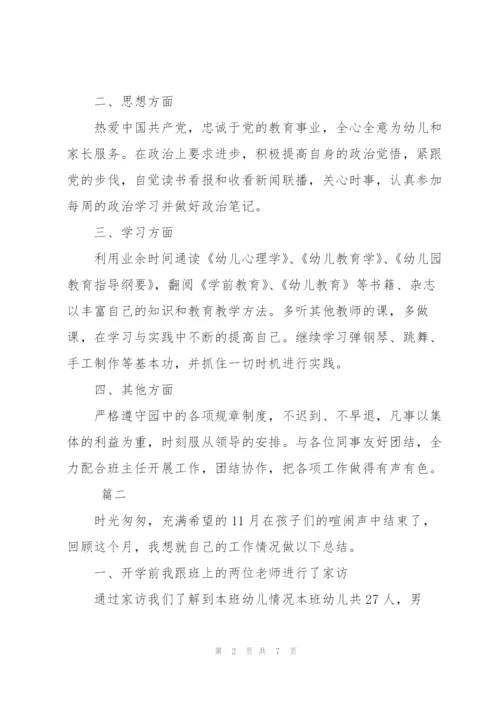 二、思想方面

热爱中国共产党，忠诚于党的教育事业，全心全意为幼儿和家长服务。在政治上要求进步，积极提高自身的政治觉悟，紧跟党的步伐，自觉读书看报和收看新闻联播，关心时事，认真参加每周的政治学习并做好政治笔记。

三、学习方面

利用业余时间通读《幼儿心理学》、《幼儿教育学》、《幼儿园教育指导纲要》，翻阅《学前教育》、《幼儿教育》等书籍、杂志以丰富自己的知识和教育教学方法。多听其他教师的课，多做课，在学习与实践中不断的提高自己。继续学习弹钢琴、跳舞、手工制作等基本功，并抓住一切时机进行实践。

四、其他方面

严格遵守园中的各项规章制度，不迟到、不早退，凡事以集体的利益为重，时刻服从领导的安排。与各位同事友好团结，全力配合班主任开展工作，团结协作，把各项工作做得有声有色。

篇二

时光匆匆，充满希望的11月在孩子们的喧闹声中结束了，回顾这个月，我想就自己的工作情况做以下总结。

一、开学前我跟班上的两位老师进行了家访

通过家访我们了解到本班幼儿情况本班幼儿共27人，男

第 2 页 共 7 页